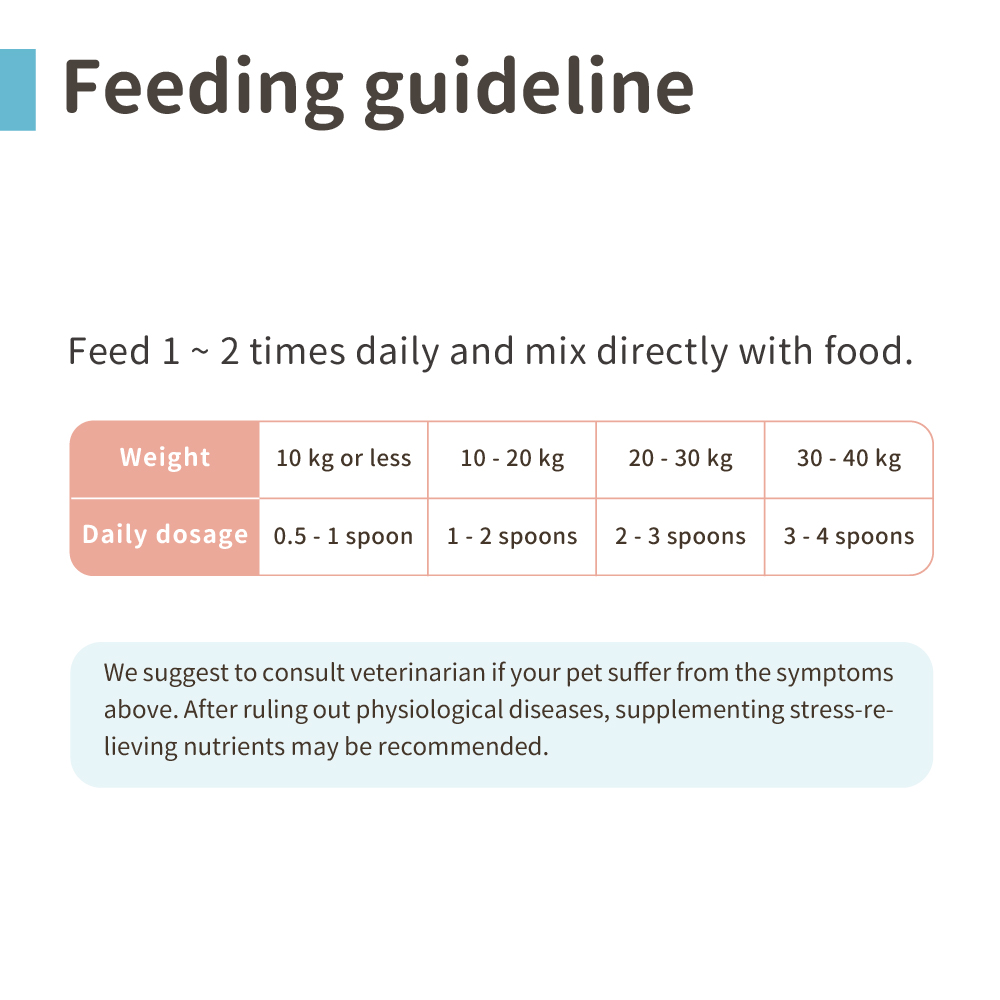 Feeding guideline

Feed 1 ~ 2 times daily and mix directly with food.

| Weight | 10 kg or less | 10 - 20 kg | 20 - 30 kg | 30 - 40 kg |
|---|---|---|---|---|
| Daily dosage | 0.5 - 1 spoon | 1 - 2 spoons | 2 - 3 spoons | 3 - 4 spoons |

We suggest to consult veterinarian if your pet suffer from the symptoms above. After ruling out physiological diseases, supplementing stress-relieving nutrients may be recommended.